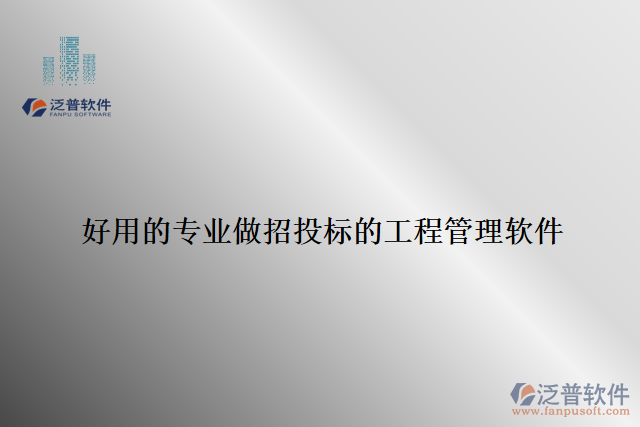 泛普软件
FANPU SOFTWARE

好用的专业做招投标的工程管理软件

泛普软件
www.fanpusoft.com